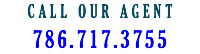 CALL OUR AGENT
786.717.3755